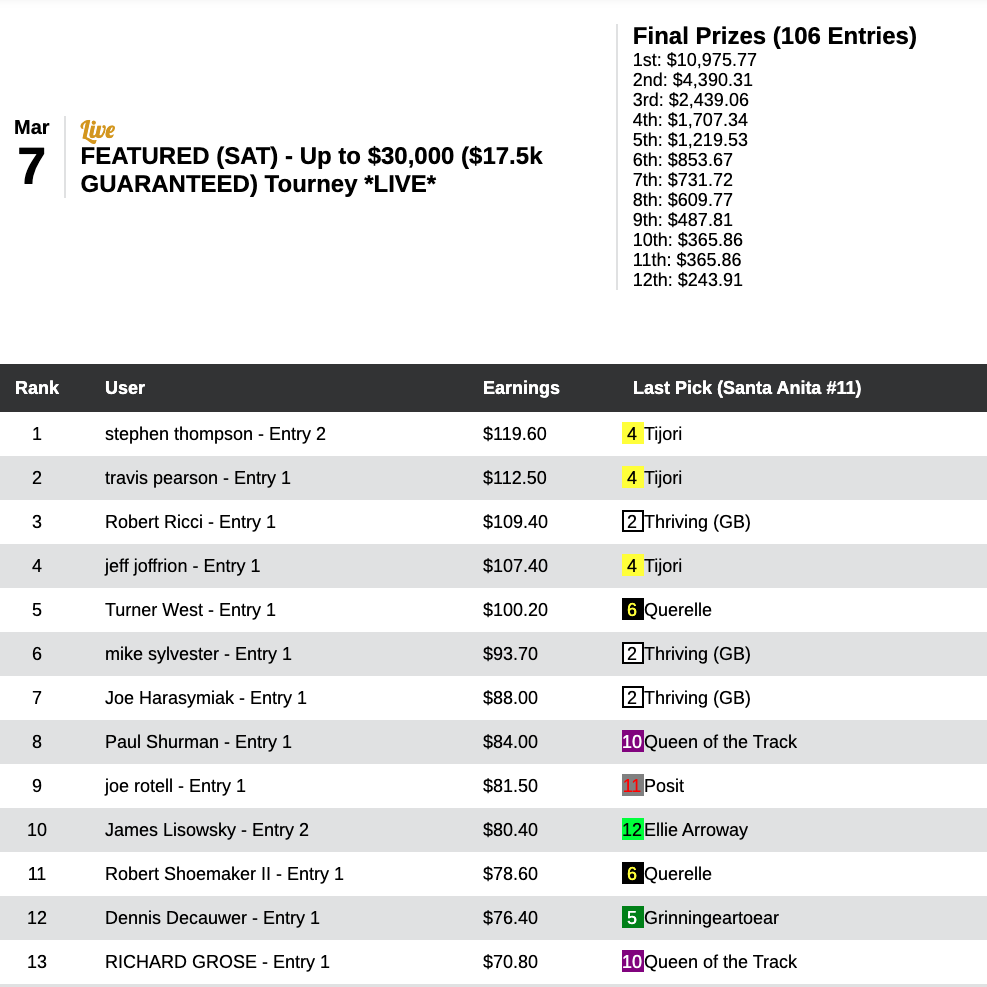 Mar
7

Live
FEATURED (SAT) - Up to $30,000 ($17.5k GUARANTEED) Tourney *LIVE*

Final Prizes (106 Entries)
1st: $10,975.77
2nd: $4,390.31
3rd: $2,439.06
4th: $1,707.34
5th: $1,219.53
6th: $853.67
7th: $731.72
8th: $609.77
9th: $487.81
10th: $365.86
11th: $365.86
12th: $243.91

| Rank | User | Earnings | Last Pick (Santa Anita #11) |
|---|---|---|---|
| 1 | stephen thompson - Entry 2 | $119.60 | 4 Tijori |
| 2 | travis pearson - Entry 1 | $112.50 | 4 Tijori |
| 3 | Robert Ricci - Entry 1 | $109.40 | 2 Thriving (GB) |
| 4 | jeff joffrion - Entry 1 | $107.40 | 4 Tijori |
| 5 | Turner West - Entry 1 | $100.20 | 6 Querelle |
| 6 | mike sylvester - Entry 1 | $93.70 | 2 Thriving (GB) |
| 7 | Joe Harasymiak - Entry 1 | $88.00 | 2 Thriving (GB) |
| 8 | Paul Shurman - Entry 1 | $84.00 | 10 Queen of the Track |
| 9 | joe rotell - Entry 1 | $81.50 | 11 Posit |
| 10 | James Lisowsky - Entry 2 | $80.40 | 12 Ellie Arroway |
| 11 | Robert Shoemaker II - Entry 1 | $78.60 | 6 Querelle |
| 12 | Dennis Decauwer - Entry 1 | $76.40 | 5 Grinningeartoear |
| 13 | RICHARD GROSE - Entry 1 | $70.80 | 10 Queen of the Track |